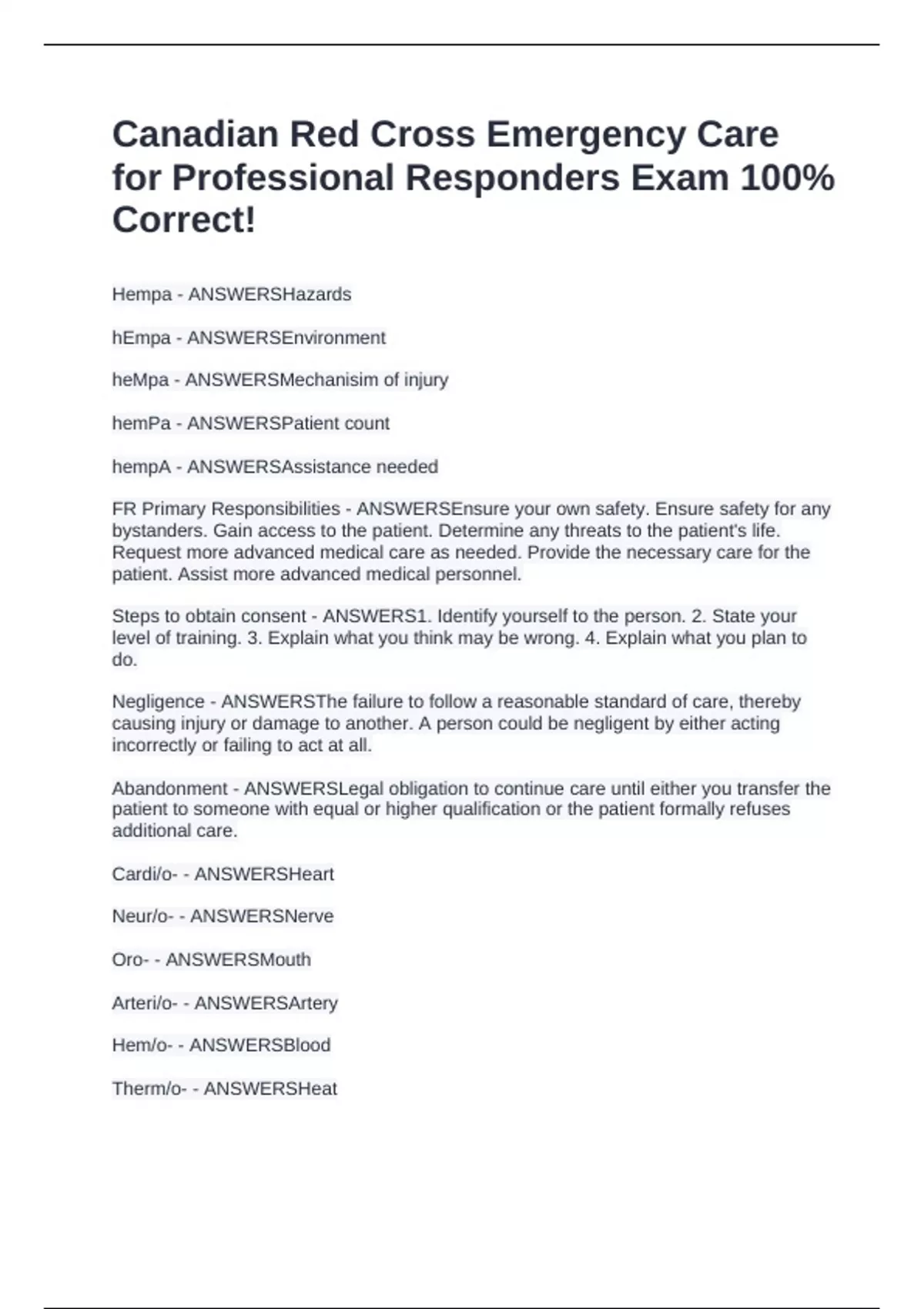 Canadian Red Cross Emergency Care for Professional Responders Exam 100% Correct!

Hempa - ANSWERSHazards

hEmpa - ANSWERSEnvironment

heMpa - ANSWERSMechanisim of injury

hemPa - ANSWERSPatient count

hempA - ANSWERSAssistance needed

FR Primary Responsibilities - ANSWERSEnsure your own safety. Ensure safety for any bystanders. Gain access to the patient. Determine any threats to the patient's life. Request more advanced medical care as needed. Provide the necessary care for the patient. Assist more advanced medical personnel.

Steps to obtain consent - ANSWERS1. Identify yourself to the person. 2. State your level of training. 3. Explain what you think may be wrong. 4. Explain what you plan to do.

Negligence - ANSWERSThe failure to follow a reasonable standard of care, thereby causing injury or damage to another. A person could be negligent by either acting incorrectly or failing to act at all.

Abandonment - ANSWERSLegal obligation to continue care until either you transfer the patient to someone with equal or higher qualification or the patient formally refuses additional care.

Cardi/o- - ANSWERSHeart

Neur/o- - ANSWERSNerve

Oro- - ANSWERSMouth

Arteri/o- - ANSWERSArtery

Hem/o- - ANSWERSBlood

Therm/o- - ANSWERSHeat